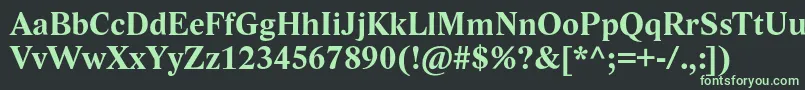 AaBbCcDdEeFfGgHhIiJjKkLlMmNnOoPpQqRrSsTtUu
VvWwXxYyZz1234567890(!@#$%?&[*^;=+-/.,:])
fontsforyou.com